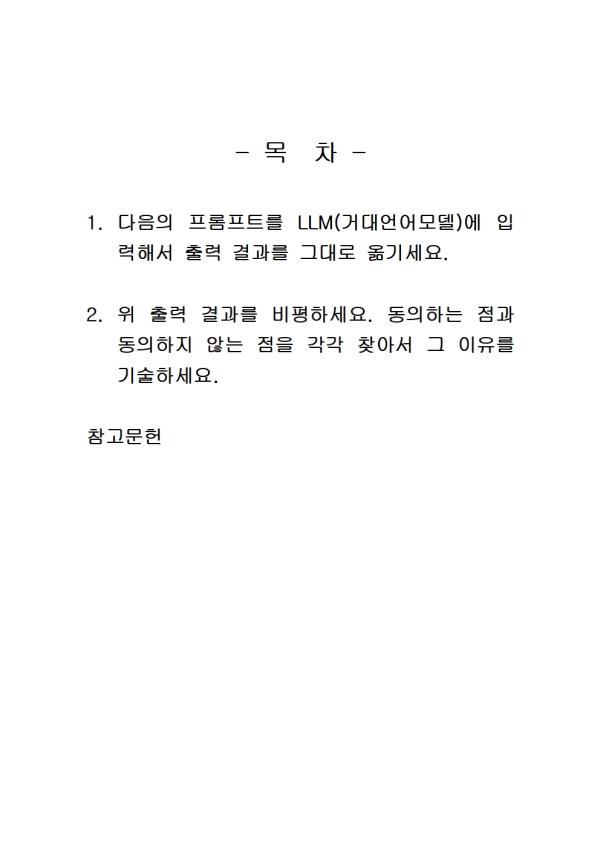 - 목 차 -

1. 다음의 프롬프트를 LLM(거대언어모델)에 입력해서 출력 결과를 그대로 옮기세요.

2. 위 출력 결과를 비평하세요. 동의하는 점과 동의하지 않는 점을 각각 찾아서 그 이유를 기술하세요.

참고문헌